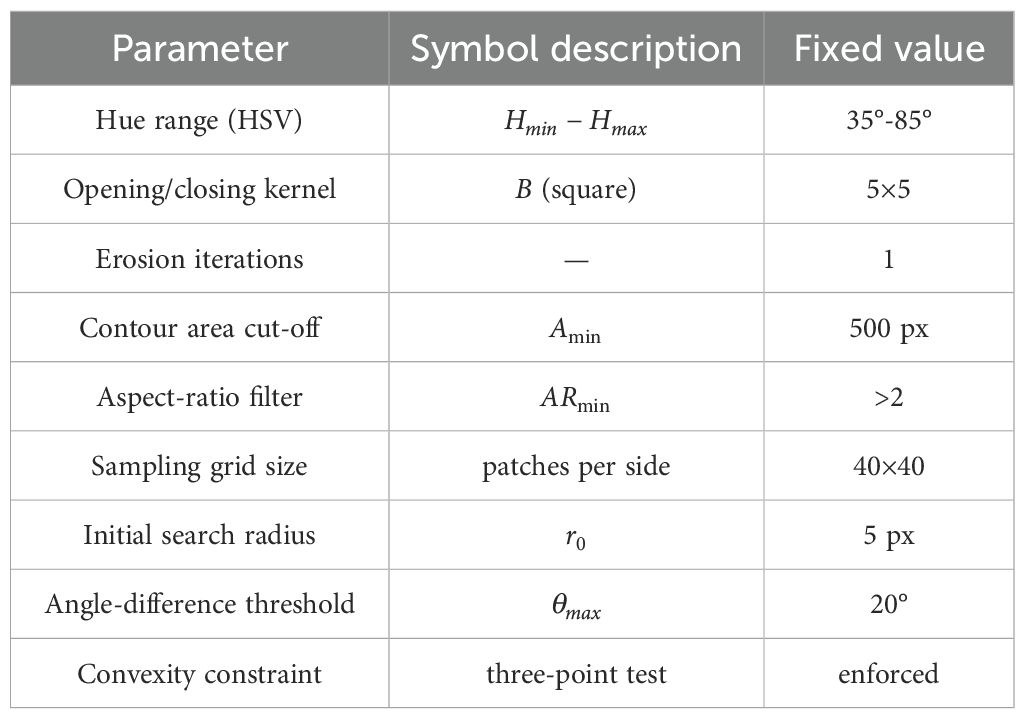 | Parameter | Symbol description | Fixed value |
|---|---|---|
| Hue range (HSV) | $H_{min} - H_{max}$ | 35°-85° |
| Opening/closing kernel | $B$ (square) | 5×5 |
| Erosion iterations | — | 1 |
| Contour area cut-off | $A_{\min}$ | 500 px |
| Aspect-ratio filter | $AR_{\min}$ | >2 |
| Sampling grid size | patches per side | 40×40 |
| Initial search radius | $r_0$ | 5 px |
| Angle-difference threshold | $\theta_{max}$ | 20° |
| Convexity constraint | three-point test | enforced |